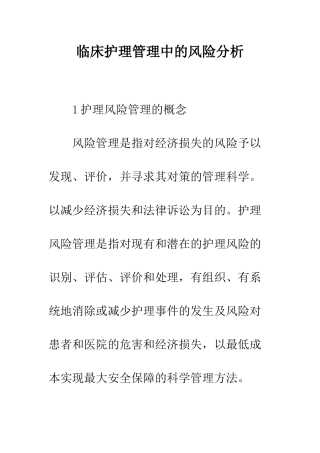 临床护理管理中的风险分析

1 护理风险管理的概念

风险管理是指对经济损失的风险予以发现、评价，并寻求其对策的管理科学。以减少经济损失和法律诉讼为目的。护理风险管理是指对现有和潜在的护理风险的识别、评估、评价和处理，有组织、有系统地消除或减少护理事件的发生及风险对患者和医院的危害和经济损失，以最低成本实现最大安全保障的科学管理方法。